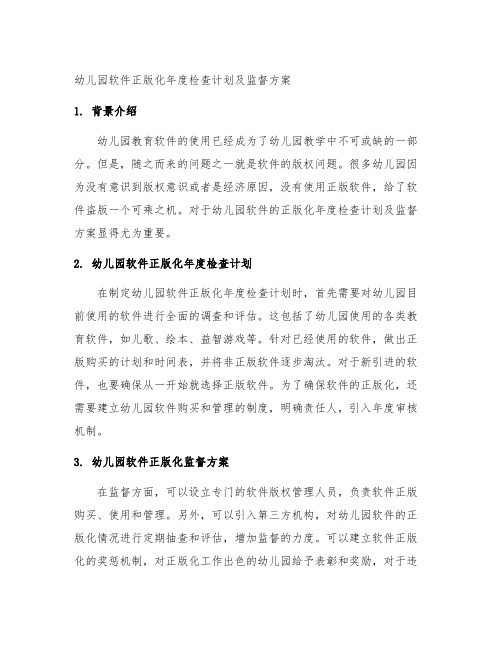 幼儿园软件正版化年度检查计划及监督方案

1. 背景介绍

幼儿园教育软件的使用已经成为了幼儿园教学中不可或缺的一部分。但是，随之而来的问题之一就是软件的版权问题。很多幼儿园因为没有意识到版权意识或者是经济原因，没有使用正版软件，给了软件盗版一个可乘之机。对于幼儿园软件的正版化年度检查计划及监督方案显得尤为重要。

2. 幼儿园软件正版化年度检查计划

在制定幼儿园软件正版化年度检查计划时，首先需要对幼儿园目前使用的软件进行全面的调查和评估。这包括了幼儿园使用的各类教育软件，如儿歌、绘本、益智游戏等。针对已经使用的软件，做出正版购买的计划和时间表，并将非正版软件逐步淘汰。对于新引进的软件，也要确保从一开始就选择正版软件。为了确保软件的正版化，还需要建立幼儿园软件购买和管理的制度，明确责任人，引入年度审核机制。

3. 幼儿园软件正版化监督方案

在监督方面，可以设立专门的软件版权管理人员，负责软件正版购买、使用和管理。另外，可以引入第三方机构，对幼儿园软件的正版化情况进行定期抽查和评估，增加监督的力度。可以建立软件正版化的奖惩机制，对正版化工作出色的幼儿园给予表彰和奖励，对于违